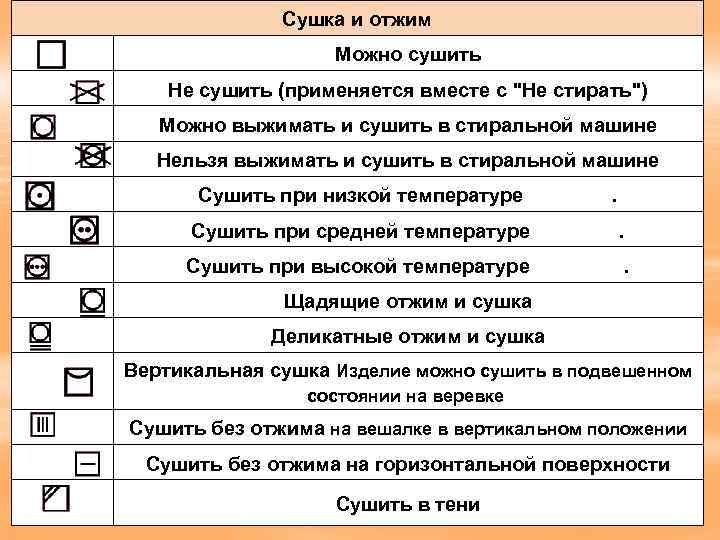 | Сушка и отжим | |
|---|---|
| | Можно сушить |
| | Не сушить (применяется вместе с "Не стирать") |
| | Можно выжимать и сушить в стиральной машине |
| | Нельзя выжимать и сушить в стиральной машине |
| | Сушить при низкой температуре . |
| | Сушить при средней температуре . |
| | Сушить при высокой температуре . |
| | Щадящие отжим и сушка |
| | Деликатные отжим и сушка |
| | Вертикальная сушка Изделие можно сушить в подвешенном состоянии на веревке |
| | Сушить без отжима на вешалке в вертикальном положении |
| | Сушить без отжима на горизонтальной поверхности |
| | Сушить в тени |